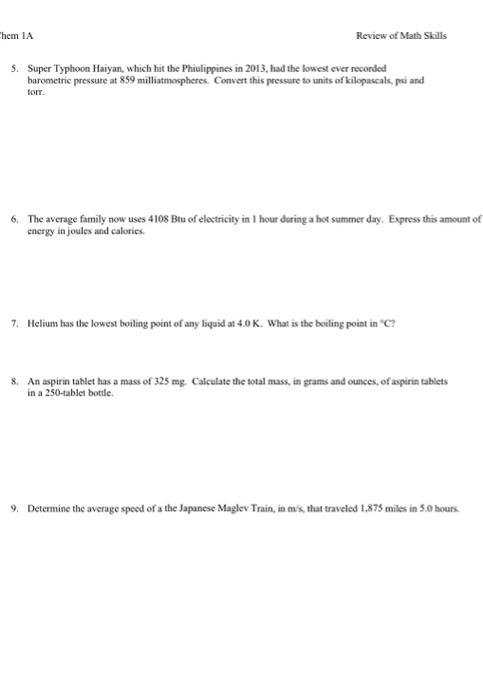 hem 1A

Review of Math Skills

5. Super Typhoon Haiyan, which hit the Phiulippines in 2013, had the lowest ever recorded barometric pressure at 859 milliatmospheres. Convert this pressure to units of kilopascals, psi and torr.

6. The average family now uses 4108 Btu of electricity in 1 hour during a hot summer day. Express this amount of energy in joules and calories.

7. Helium has the lowest boiling point of any liquid at 4.0 K. What is the boiling point in °C?

8. An aspirin tablet has a mass of 325 mg. Calculate the total mass, in grams and ounces, of aspirin tablets in a 250-tablet bottle.

9. Determine the average speed of a the Japanese Maglev Train, in m/s, that traveled 1,875 miles in 5.0 hours.